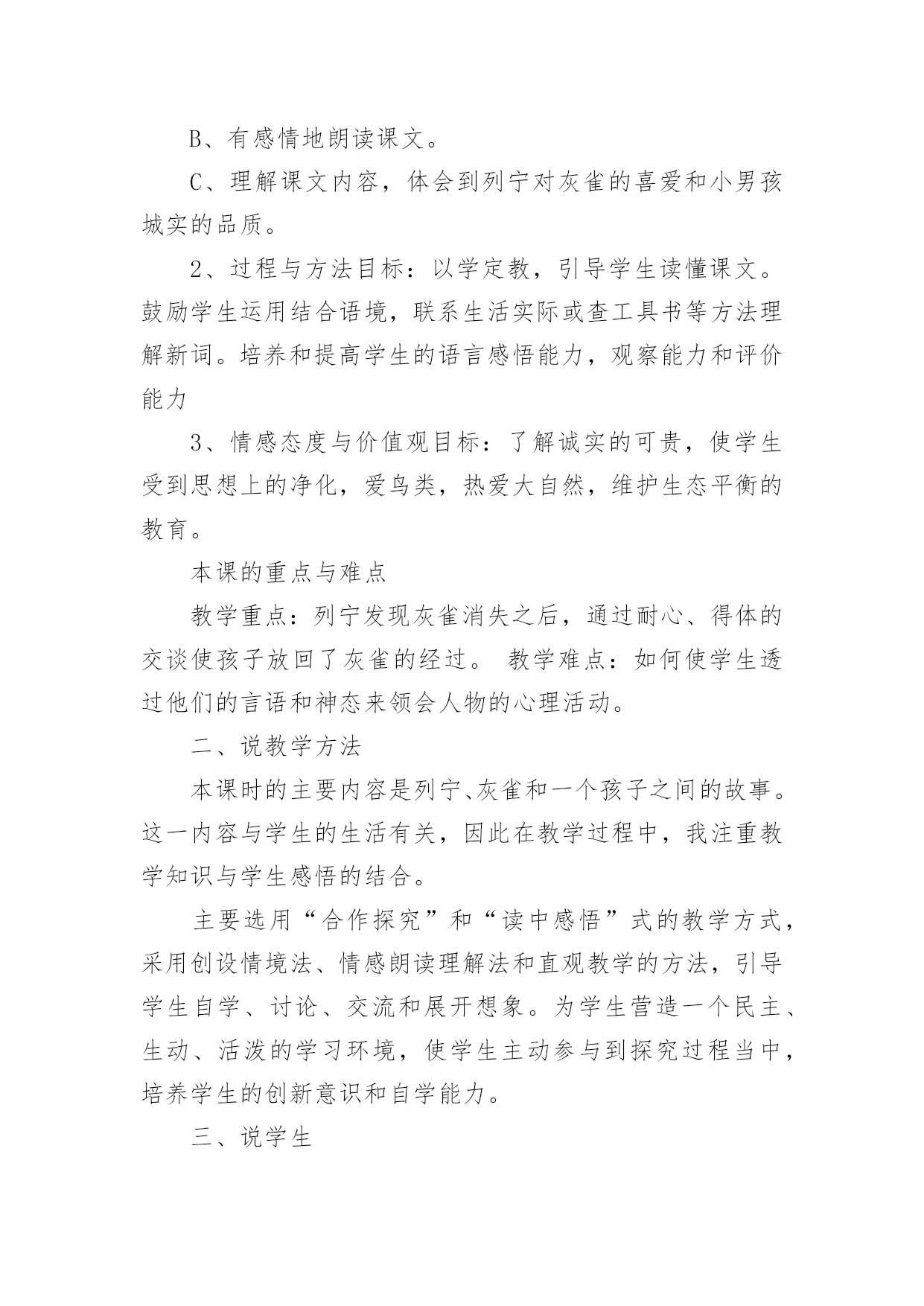 B、有感情地朗读课文。

C、理解课文内容，体会到列宁对灰雀的喜爱和小男孩城实的品质。

2、过程与方法目标：以学定教，引导学生读懂课文。鼓励学生运用结合语境，联系生活实际或查工具书等方法理解新词。培养和提高学生的语言感悟能力，观察能力和评价能力

3、情感态度与价值观目标：了解诚实的可贵，使学生受到思想上的净化，爱鸟类，热爱大自然，维护生态平衡的教育。

本课的重点与难点

教学重点：列宁发现灰雀消失之后，通过耐心、得体的交谈使孩子放回了灰雀的经过。 教学难点：如何使学生透过他们的言语和神态来领会人物的心理活动。

二、说教学方法

本课时的主要内容是列宁、灰雀和一个孩子之间的故事。这一内容与学生的生活有关，因此在教学过程中，我注重教学知识与学生感悟的结合。

主要选用“合作探究”和“读中感悟”式的教学方式，采用创设情境法、情感朗读理解法和直观教学的方法，引导学生自学、讨论、交流和展开想象。为学生营造一个民主、生动、活泼的学习环境，使学生主动参与到探究过程当中，培养学生的创新意识和自学能力。

三、说学生